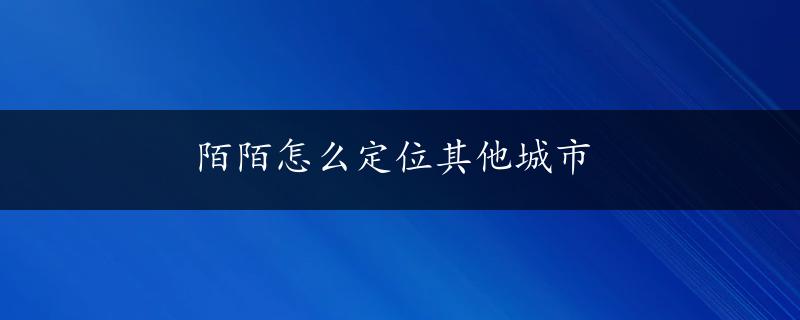 陌陌怎么定位其他城市